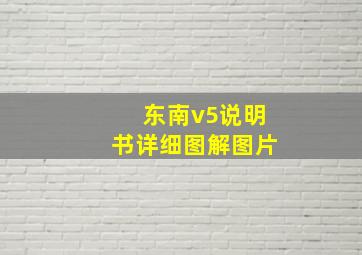 东南v5说明书详细图解图片